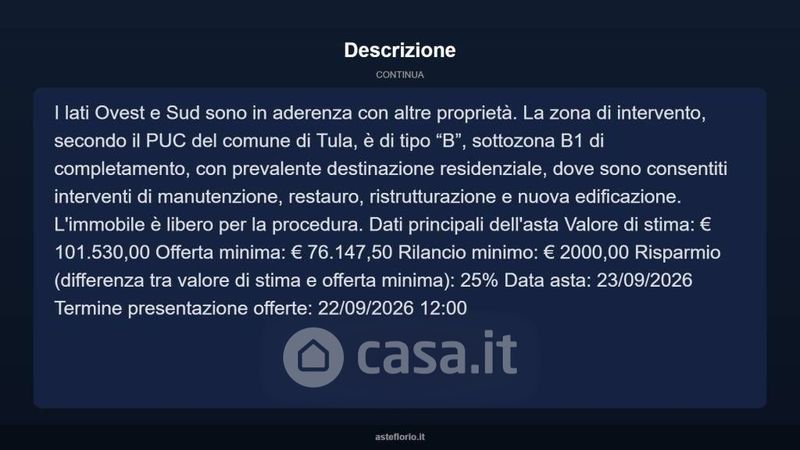 Descrizione

CONTINUA

I lati Ovest e Sud sono in aderenza con altre proprietà. La zona di intervento, secondo il PUC del comune di Tula, è di tipo "B", sottozona B1 di completamento, con prevalente destinazione residenziale, dove sono consentiti interventi di manutenzione, restauro, ristrutturazione e nuova edificazione. L'immobile è libero per la procedura. Dati principali dell'asta Valore di stima: € 101.530,00 Offerta minima: € 76.147,50 Rilancio minimo: € 2000,00 Risparmio (differenza tra valore di stima e offerta minima): 25% Data asta: 23/09/2026 Termine presentazione offerte: 22/09/2026 12:00

asteflorio.it

casa.it